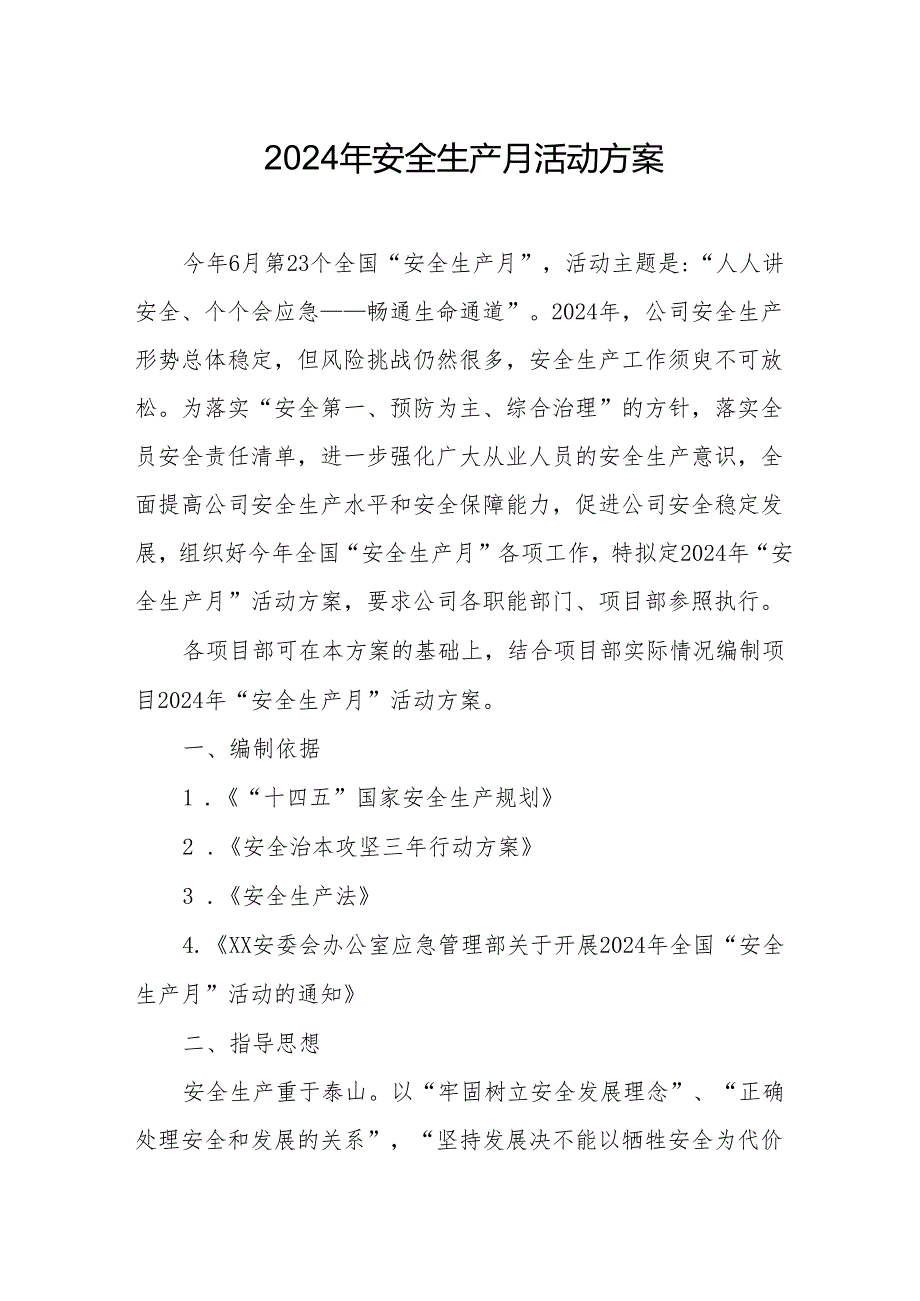 2024年安全生产月活动方案

今年6月第23个全国“安全生产月”，活动主题是:“人人讲安全、个个会应急——畅通生命通道”。2024年，公司安全生产形势总体稳定，但风险挑战仍然很多，安全生产工作须臾不可放松。为落实“安全第一、预防为主、综合治理”的方针，落实全员安全责任清单，进一步强化广大从业人员的安全生产意识，全面提高公司安全生产水平和安全保障能力，促进公司安全稳定发展，组织好今年全国“安全生产月”各项工作，特拟定2024年“安全生产月”活动方案，要求公司各职能部门、项目部参照执行。

各项目部可在本方案的基础上，结合项目部实际情况编制项目2024年“安全生产月”活动方案。

一、编制依据

1．《“十四五”国家安全生产规划》

2．《安全治本攻坚三年行动方案》

3．《安全生产法》

4.《XX安委会办公室应急管理部关于开展2024年全国“安全生产月”活动的通知》

二、指导思想

安全生产重于泰山。以“牢固树立安全发展理念”、“正确处理安全和发展的关系”，“坚持发展决不能以牺牲安全为代价